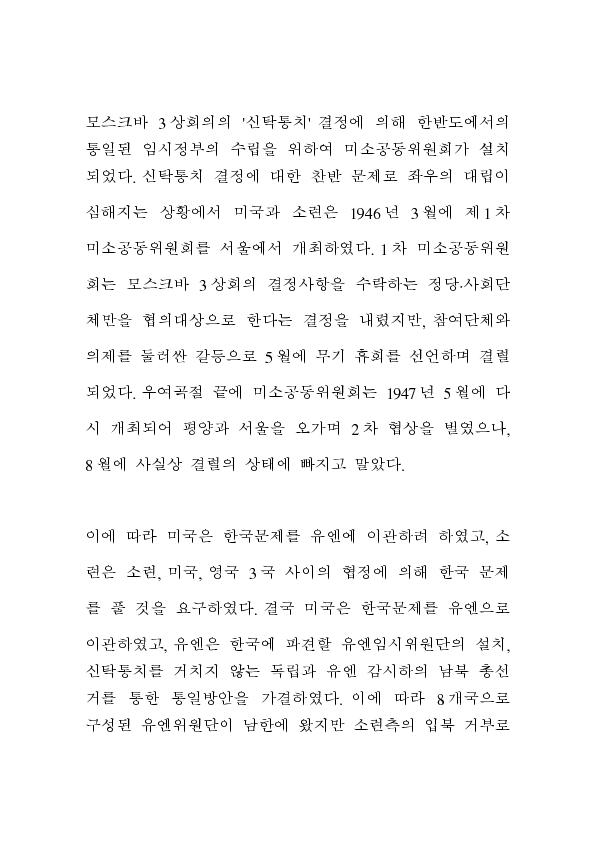 모스크바 3상회의의 '신탁통치' 결정에 의해 한반도에서의 통일된 임시정부의 수립을 위하여 미소공동위원회가 설치되었다. 신탁통치 결정에 대한 찬반 문제로 좌우의 대립이 심해지는 상황에서 미국과 소련은 1946년 3월에 제1차 미소공동위원회를 서울에서 개최하였다. 1차 미소공동위원회는 모스크바 3상회의 결정사항을 수락하는 정당.사회단체만을 협의대상으로 한다는 결정을 내렸지만, 참여단체와 의제를 둘러싼 갈등으로 5월에 무기 휴회를 선언하며 결렬되었다. 우여곡절 끝에 미소공동위원회는 1947년 5월에 다시 개최되어 평양과 서울을 오가며 2차 협상을 벌였으나, 8월에 사실상 결렬의 상태에 빠지고 말았다.

이에 따라 미국은 한국문제를 유엔에 이관하려 하였고, 소련은 소련, 미국, 영국 3국 사이의 협정에 의해 한국 문제를 풀 것을 요구하였다. 결국 미국은 한국문제를 유엔으로 이관하였고, 유엔은 한국에 파견할 유엔임시위원단의 설치, 신탁통치를 거치지 않는 독립과 유엔 감시하의 남북 총선거를 통한 통일방안을 가결하였다. 이에 따라 8개국으로 구성된 유엔위원단이 남한에 왔지만 소련측의 입북 거부로